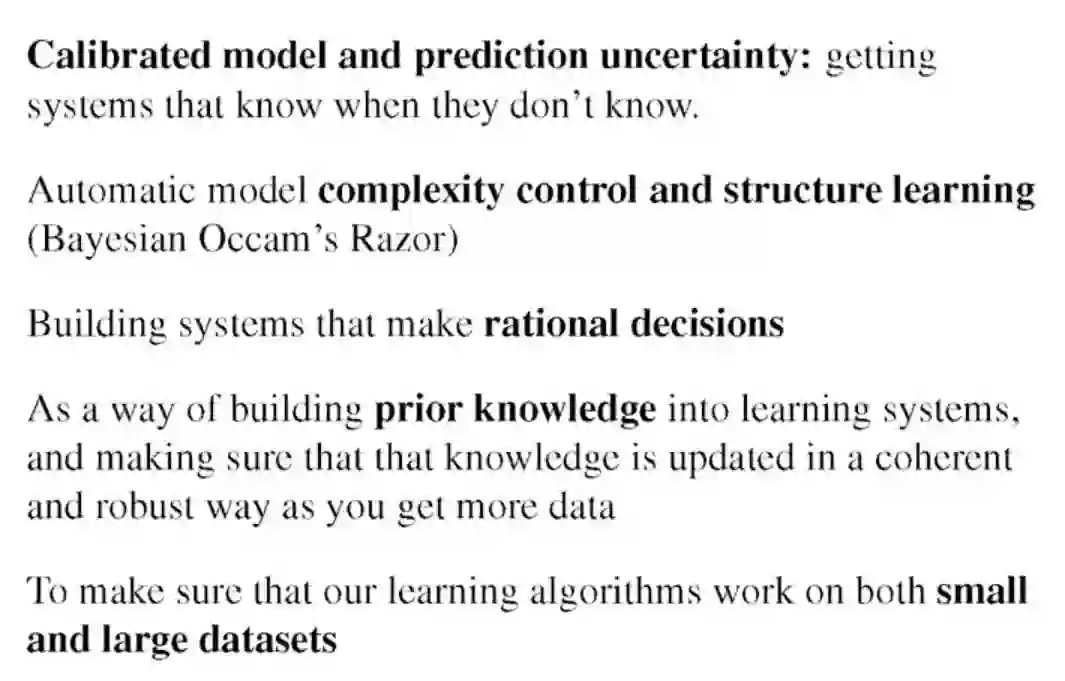 Calibrated model and prediction uncertainty: getting systems that know when they don't know.

Automatic model complexity control and structure learning (Bayesian Occam's Razor)

Building systems that make rational decisions

As a way of building prior knowledge into learning systems, and making sure that that knowledge is updated in a coherent and robust way as you get more data

To make sure that our learning algorithms work on both small and large datasets